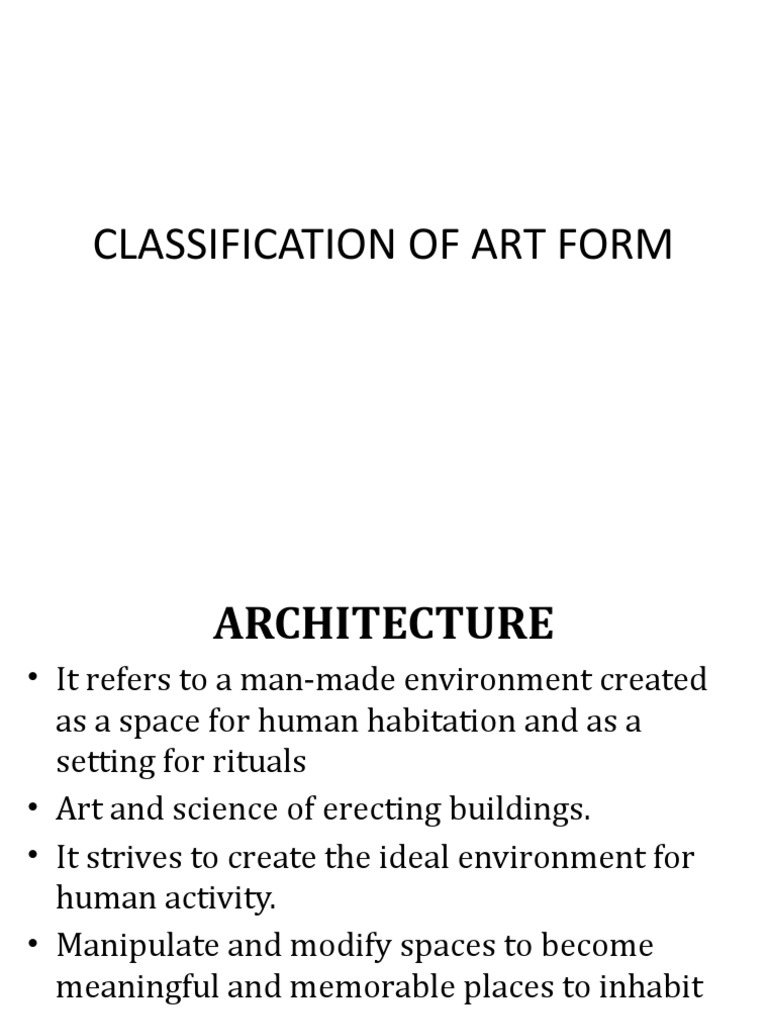 CLASSIFICATION OF ART FORM

ARCHITECTURE

• It refers to a man-made environment created as a space for human habitation and as a setting for rituals
• Art and science of erecting buildings.
• It strives to create the ideal environment for human activity.
• Manipulate and modify spaces to become meaningful and memorable places to inhabit